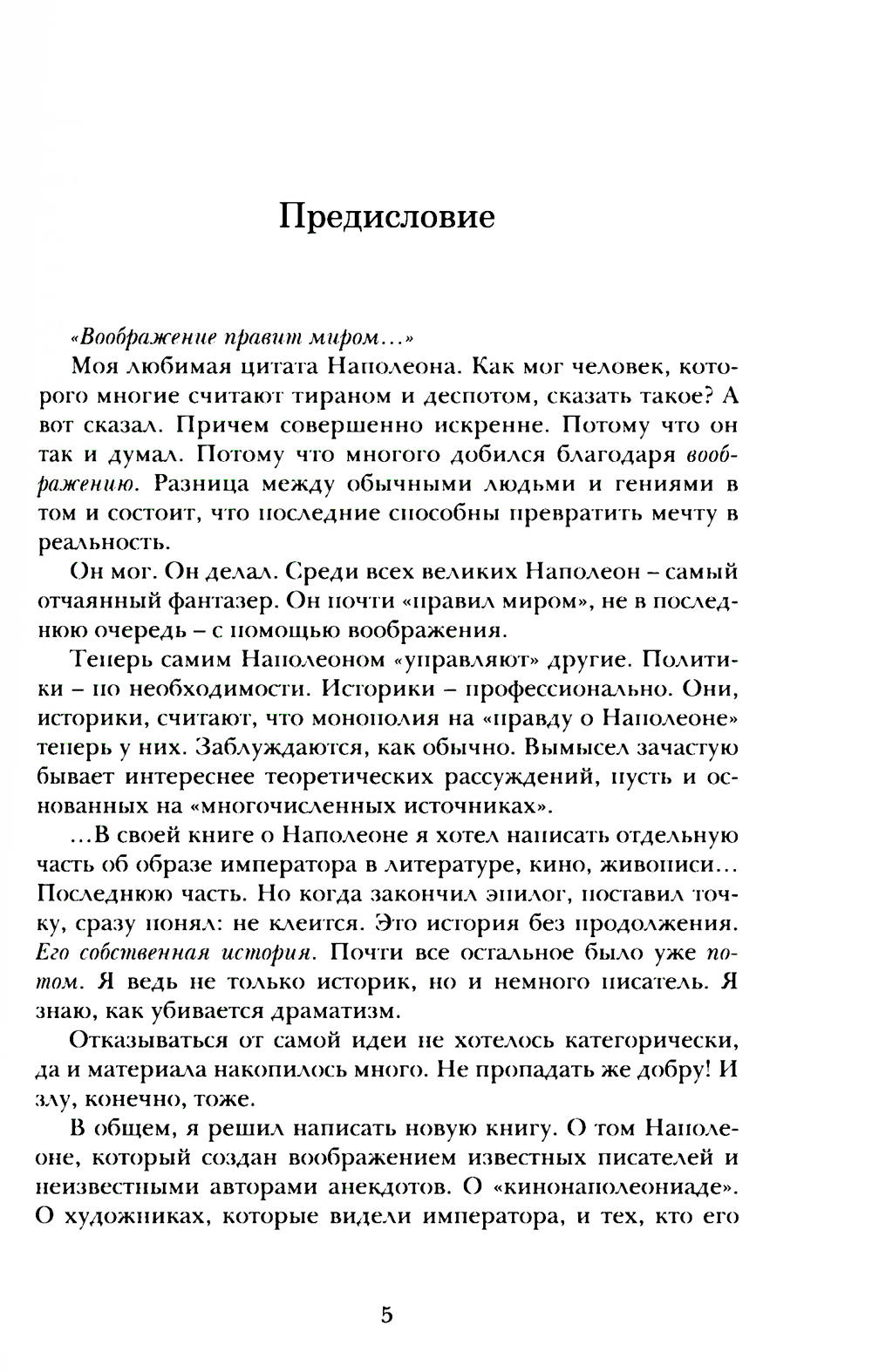 Предисловие

«Воображение правит миром...»

Моя любимая цитата Наполеона. Как мог человек, которого многие считают тираном и деспотом, сказать такое? А вот сказал. Причем совершенно искренне. Потому что он так и думал. Потому что многого добился благодаря воображению. Разница между обычными людьми и гениями в том и состоит, что последние способны превратить мечту в реальность.

Он мог. Он делал. Среди всех великих Наполеон – самый отчаянный фантазер. Он почти «правил миром», не в последнюю очередь – с помощью воображения.

Теперь самим Наполеоном «управляют» другие. Политики – по необходимости. Историки – профессионально. Они, историки, считают, что монополия на «правду о Наполеоне» теперь у них. Заблуждаются, как обычно. Вымысел зачастую бывает интереснее теоретических рассуждений, пусть и основанных на «многочисленных источниках».

...В своей книге о Наполеоне я хотел написать отдельную часть об образе императора в литературе, кино, живописи... Последнюю часть. Но когда закончил эпилог, поставил точку, сразу понял: не клеится. Это история без продолжения. Его собственная история. Почти все остальное было уже потом. Я ведь не только историк, но и немного писатель. Я знаю, как убивается драматизм.

Отказываться от самой идеи не хотелось категорически, да и материала накопилось много. Не пропадать же добру! И злу, конечно, тоже.

В общем, я решил написать новую книгу. О том Наполеоне, который создан воображением известных писателей и неизвестными авторами анекдотов. О «кинонаполеониаде». О художниках, которые видели императора, и тех, кто его

5